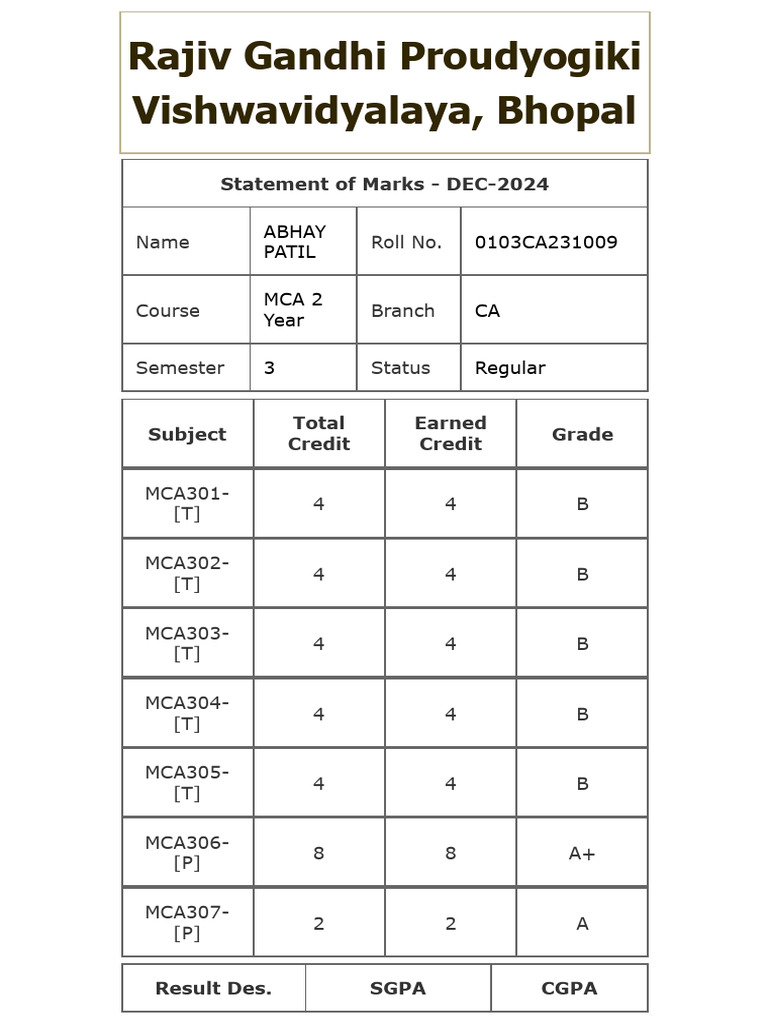 Rajiv Gandhi Proudyogiki Vishwavidyalaya, Bhopal

| Statement of Marks - DEC-2024 | | | |
|---|---|---|---|
| Name | ABHAY PATIL | Roll No. | 0103CA231009 |
| Course | MCA 2 Year | Branch | CA |
| Semester | 3 | Status | Regular |

| Subject | Total Credit | Earned Credit | Grade |
|---|---|---|---|
| MCA301-[T] | 4 | 4 | B |
| MCA302-[T] | 4 | 4 | B |
| MCA303-[T] | 4 | 4 | B |
| MCA304-[T] | 4 | 4 | B |
| MCA305-[T] | 4 | 4 | B |
| MCA306-[P] | 8 | 8 | A+ |
| MCA307-[P] | 2 | 2 | A |

| Result Des. | SGPA | CGPA |
|---|---|---|